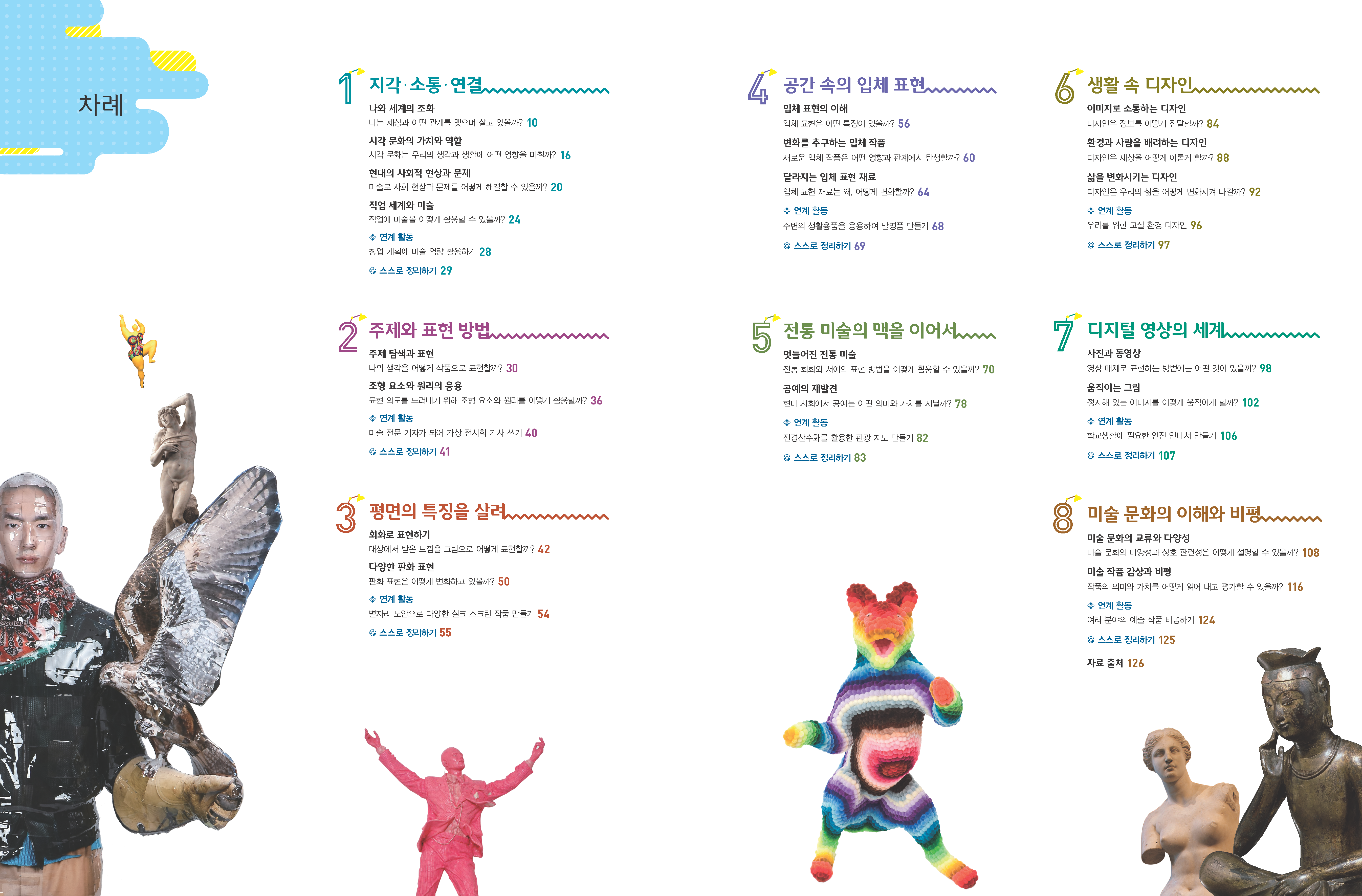 차례

1 지각·소통·연결

나와 세계의 조화
나는 세상과 어떤 관계를 맺으며 살고 있을까? 10

시각 문화의 가치와 역할
시각 문화는 우리의 생각과 생활에 어떤 영향을 미칠까? 16

현대의 사회적 현상과 문제
미술로 사회 현상과 문제를 어떻게 해결할 수 있을까? 20

직업 세계와 미술
직업에 미술을 어떻게 활용할 수 있을까? 24

연계 활동
창업 계획에 미술 역량 활용하기 28

스스로 정리하기 29

2 주제와 표현 방법

주제 탐색과 표현
나의 생각을 어떻게 작품으로 표현할까? 30

조형 요소와 원리의 응용
표현 의도를 드러내기 위해 조형 요소와 원리를 어떻게 활용할까? 36

연계 활동
미술 전문 기자가 되어 가상 전시회 기사 쓰기 40

스스로 정리하기 41

3 평면의 특징을 살려

회화로 표현하기
대상에서 받은 느낌을 그림으로 어떻게 표현할까? 42

다양한 판화 표현
판화 표현은 어떻게 변화하고 있을까? 50

연계 활동
별자리 도안으로 다양한 실크 스크린 작품 만들기 54

스스로 정리하기 55

4 공간 속의 입체 표현

입체 표현의 이해
입체 표현은 어떤 특징이 있을까? 56

변화를 추구하는 입체 작품
새로운 입체 작품은 어떤 영향과 관계에서 탄생할까? 60

달라지는 입체 표현 재료
입체 표현 재료는 왜, 어떻게 변화할까? 64

연계 활동
주변의 생활용품을 응용하여 발명품 만들기 68

스스로 정리하기 69

5 전통 미술의 맥을 이어서

멋들어진 전통 미술
전통 회화와 서예의 표현 방법을 어떻게 활용할 수 있을까? 70

공예의 재발견
현대 사회에서 공예는 어떤 의미와 가치를 지닐까? 78

연계 활동
진경산수화를 활용한 관광 지도 만들기 82

스스로 정리하기 83

6 생활 속 디자인

이미지로 소통하는 디자인
디자인은 정보를 어떻게 전달할까? 84

환경과 사람을 배려하는 디자인
디자인은 세상을 어떻게 이롭게 할까? 88

삶을 변화시키는 디자인
디자인은 우리의 삶을 어떻게 변화시켜 나갈까? 92

연계 활동
우리를 위한 교실 환경 디자인 96

스스로 정리하기 97

7 디지털 영상의 세계

사진과 동영상
영상 매체로 표현하는 방법에는 어떤 것이 있을까? 98

움직이는 그림
정지해 있는 이미지를 어떻게 움직이게 할까? 102

연계 활동
학교생활에 필요한 안전 안내서 만들기 106

스스로 정리하기 107

8 미술 문화의 이해와 비평

미술 문화의 교류와 다양성
미술 문화의 다양성과 상호 관련성은 어떻게 설명할 수 있을까? 108

미술 작품 감상과 비평
작품의 의미와 가치를 어떻게 읽어 내고 평가할 수 있을까? 116

연계 활동
여러 분야의 예술 작품 비평하기 124

스스로 정리하기 125

자료 출처 126